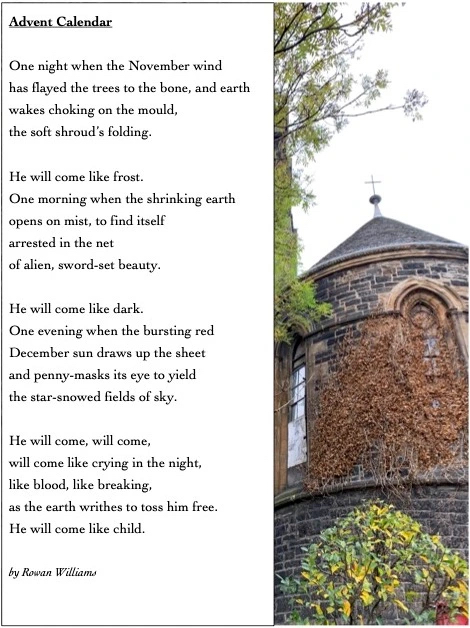 Advent Calendar

One night when the November wind
has flayed the trees to the bone, and earth
wakes choking on the mould,
the soft shroud's folding.

He will come like frost.
One morning when the shrinking earth
opens on mist, to find itself
arrested in the net
of alien, sword-set beauty.

He will come like dark.
One evening when the bursting red
December sun draws up the sheet
and penny-masks its eye to yield
the star-snowed fields of sky.

He will come, will come,
will come like crying in the night,
like blood, like breaking,
as the earth writhes to toss him free.
He will come like child.

by Rowan Williams